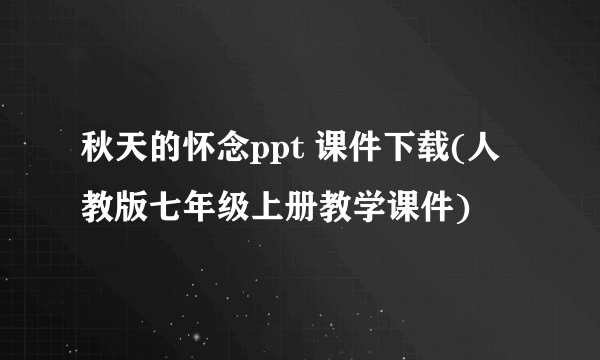 秋天的怀念ppt 课件下载(人教版七年级上册教学课件)